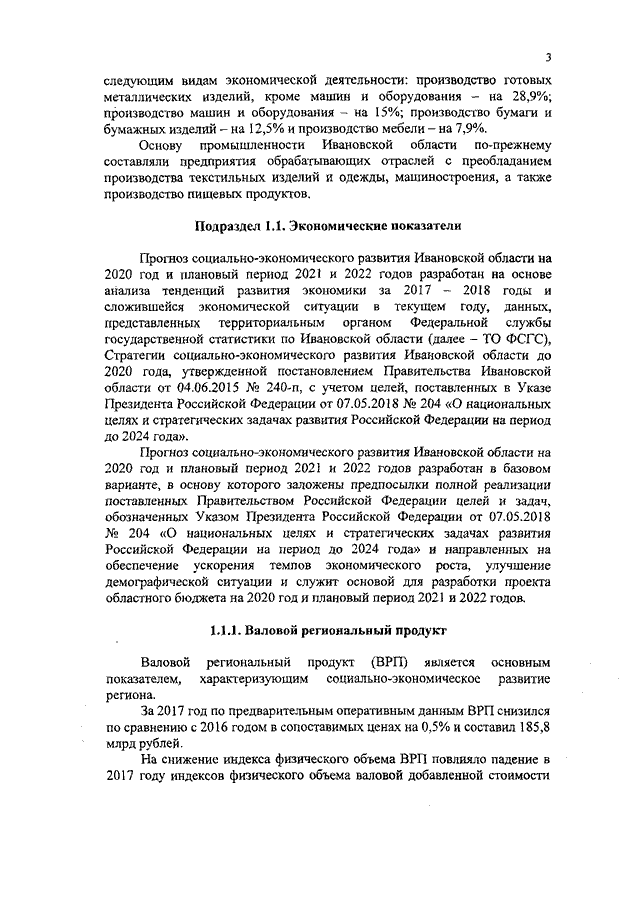 3

следующим видам экономической деятельности: производство готовых металлических изделий, кроме машин и оборудования – на 28,9%; производство машин и оборудования – на 15%; производство бумаги и бумажных изделий – на 12,5% и производство мебели – на 7,9%.

Основу промышленности Ивановской области по-прежнему составляли предприятия обрабатывающих отраслей с преобладанием производства текстильных изделий и одежды, машиностроения, а также производство пищевых продуктов.

Подраздел 1.1. Экономические показатели

Прогноз социально-экономического развития Ивановской области на 2020 год и плановый период 2021 и 2022 годов разработан на основе анализа тенденций развития экономики за 2017 – 2018 годы и сложившейся экономической ситуации в текущем году, данных, представленных территориальным органом Федеральной службы государственной статистики по Ивановской области (далее – ТО ФСГС), Стратегии социально-экономического развития Ивановской области до 2020 года, утвержденной постановлением Правительства Ивановской области от 04.06.2015 № 240-п, с учетом целей, поставленных в Указе Президента Российской Федерации от 07.05.2018 № 204 «О национальных целях и стратегических задачах развития Российской Федерации на период до 2024 года».

Прогноз социально-экономического развития Ивановской области на 2020 год и плановый период 2021 и 2022 годов разработан в базовом варианте, в основу которого заложены предпосылки полной реализации поставленных Правительством Российской Федерации целей и задач, обозначенных Указом Президента Российской Федерации от 07.05.2018 № 204 «О национальных целях и стратегических задачах развития Российской Федерации на период до 2024 года» и направленных на обеспечение ускорения темпов экономического роста, улучшение демографической ситуации и служит основой для разработки проекта областного бюджета на 2020 год и плановый период 2021 и 2022 годов.

1.1.1. Валовой региональный продукт

Валовой региональный продукт (ВРП) является основным показателем, характеризующим социально-экономическое развитие региона.

За 2017 год по предварительным оперативным данным ВРП снизился по сравнению с 2016 годом в сопоставимых ценах на 0,5% и составил 185,8 млрд рублей.

На снижение индекса физического объема ВРП повлияло падение в 2017 году индексов физического объема валовой добавленной стоимости